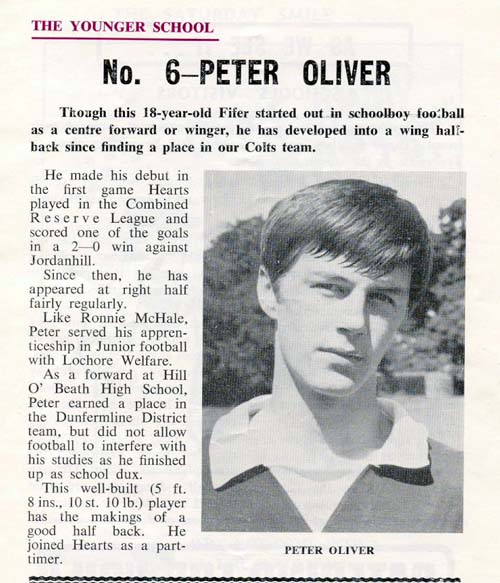 THE YOUNGER SCHOOL

No. 6—PETER OLIVER

Though this 18-year-old Fifer started out in schoolboy football as a centre forward or winger, he has developed into a wing half-back since finding a place in our Colts team.

He made his debut in the first game Hearts played in the Combined Reserve League and scored one of the goals in a 2—0 win against Jordanhill.

Since then, he has appeared at right half fairly regularly.

Like Ronnie McHale, Peter served his apprenticeship in Junior football with Lochore Welfare.

As a forward at Hill O' Beath High School, Peter earned a place in the Dunfermline District team, but did not allow football to interfere with his studies as he finished up as school dux.

This well-built (5 ft. 8 ins., 10 st. 10 lb.) player has the makings of a good half back. He joined Hearts as a part-timer.

PETER OLIVER